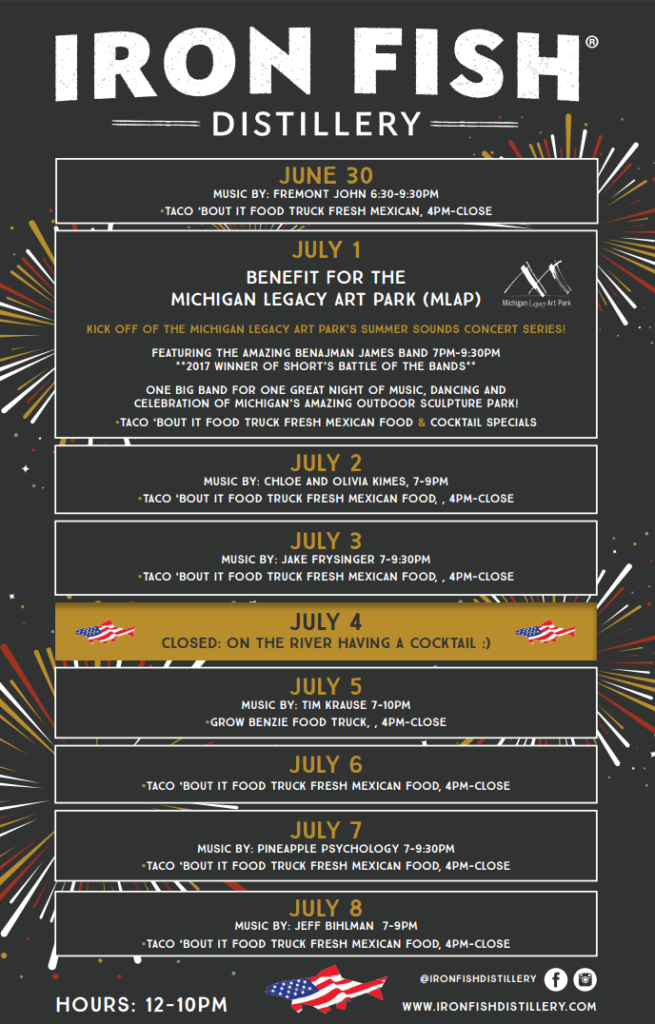 IRON FISH®
DISTILLERY

JUNE 30
MUSIC BY: FREMONT JOHN 6:30-9:30PM
•TACO 'BOUT IT FOOD TRUCK FRESH MEXICAN, 4PM-CLOSE

JULY 1
BENEFIT FOR THE
MICHIGAN LEGACY ART PARK (MLAP)
Michigan Legacy Art Park

KICK OFF OF THE MICHIGAN LEGACY ART PARK'S SUMMER SOUNDS CONCERT SERIES!

FEATURING THE AMAZING BENAJMAN JAMES BAND 7PM-9:30PM
**2017 WINNER OF SHORT'S BATTLE OF THE BANDS**

ONE BIG BAND FOR ONE GREAT NIGHT OF MUSIC, DANCING AND CELEBRATION OF MICHIGAN'S AMAZING OUTDOOR SCULPTURE PARK!

•TACO 'BOUT IT FOOD TRUCK FRESH MEXICAN FOOD & COCKTAIL SPECIALS

JULY 2
MUSIC BY: CHLOE AND OLIVIA KIMES, 7-9PM
•TACO 'BOUT IT FOOD TRUCK FRESH MEXICAN FOOD, , 4PM-CLOSE

JULY 3
MUSIC BY: JAKE FRYSINGER 7-9:30PM
•TACO 'BOUT IT FOOD TRUCK FRESH MEXICAN FOOD, , 4PM-CLOSE

JULY 4
CLOSED: ON THE RIVER HAVING A COCKTAIL :)

JULY 5
MUSIC BY: TIM KRAUSE 7-10PM
•GROW BENZIE FOOD TRUCK, , 4PM-CLOSE

JULY 6
•TACO 'BOUT IT FOOD TRUCK FRESH MEXICAN FOOD, 4PM-CLOSE

JULY 7
MUSIC BY: PINEAPPLE PSYCHOLOGY 7-9:30PM
•TACO 'BOUT IT FOOD TRUCK FRESH MEXICAN FOOD, 4PM-CLOSE

JULY 8
MUSIC BY: JEFF BIHLMAN 7-9PM
•TACO 'BOUT IT FOOD TRUCK FRESH MEXICAN FOOD, 4PM-CLOSE

HOURS: 12-10PM
@IRONFISHDISTILLERY
WWW.IRONFISHDISTILLERY.COM